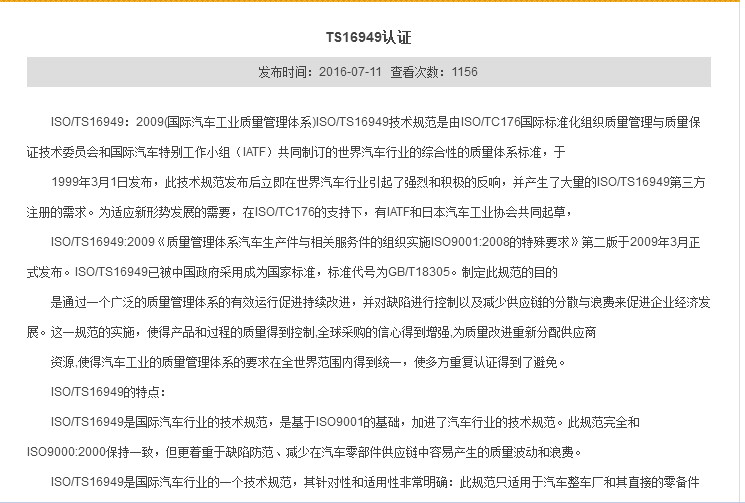 TS16949认证

发布时间：2016-07-11 查看次数：1156

ISO/TS16949：2009(国际汽车工业质量管理体系)ISO/TS16949技术规范是由ISO/TC176国际标准化组织质量管理与质量保证技术委员会和国际汽车特别工作小组（IATF）共同制订的世界汽车行业的综合性的质量体系标准，于

1999年3月1日发布，此技术规范发布后立即在世界汽车行业引起了强烈和积极的反响，并产生了大量的ISO/TS16949第三方注册的需求。为适应新形势发展的需要，在ISO/TC176的支持下，有IATF和日本汽车工业协会共同起草，

ISO/TS16949:2009《质量管理体系汽车生产件与相关服务件的组织实施ISO9001:2008的特殊要求》第二版于2009年3月正式发布。ISO/TS16949已被中国政府采用成为国家标准，标准代号为GB/T18305。制定此规范的目的

是通过一个广泛的质量管理体系的有效运行促进持续改进，并对缺陷进行控制以及减少供应链的分散与浪费来促进企业经济发展。这一规范的实施，使得产品和过程的质量得到控制,全球采购的信心得到增强,为质量改进重新分配供应商

资源,使得汽车工业的质量管理体系的要求在全世界范围内得到统一，使多方重复认证得到了避免。

ISO/TS16949的特点：

ISO/TS16949是国际汽车行业的技术规范，是基于ISO9001的基础，加进了汽车行业的技术规范。此规范完全和ISO9000:2000保持一致，但更着重于缺陷防范、减少在汽车零部件供应链中容易产生的质量波动和浪费。

ISO/TS16949是国际汽车行业的一个技术规范，其针对性和适用性非常明确：此规范只适用于汽车整车厂和其直接的零备件